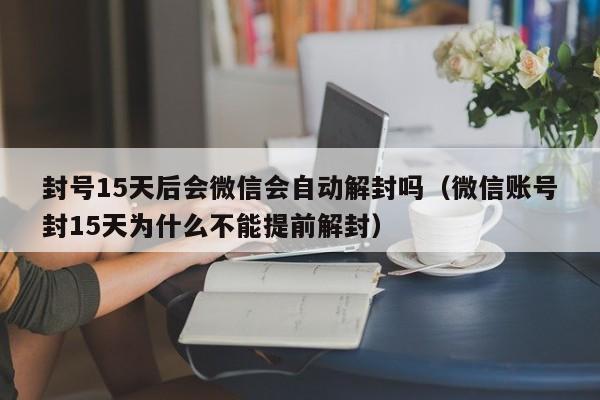 封号15天后会微信会自动解封吗（微信账号封15天为什么不能提前解封）